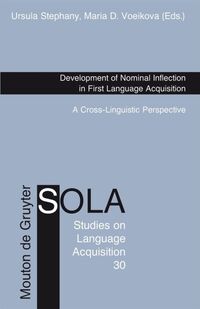 Ursula Stephany, Maria D. Voeikova (Eds.)

Development of Nominal Inflection in First Language Acquisition

A Cross-Linguistic Perspective

Mouton de Gruyter

SOLA

Studies on Language Acquisition 30